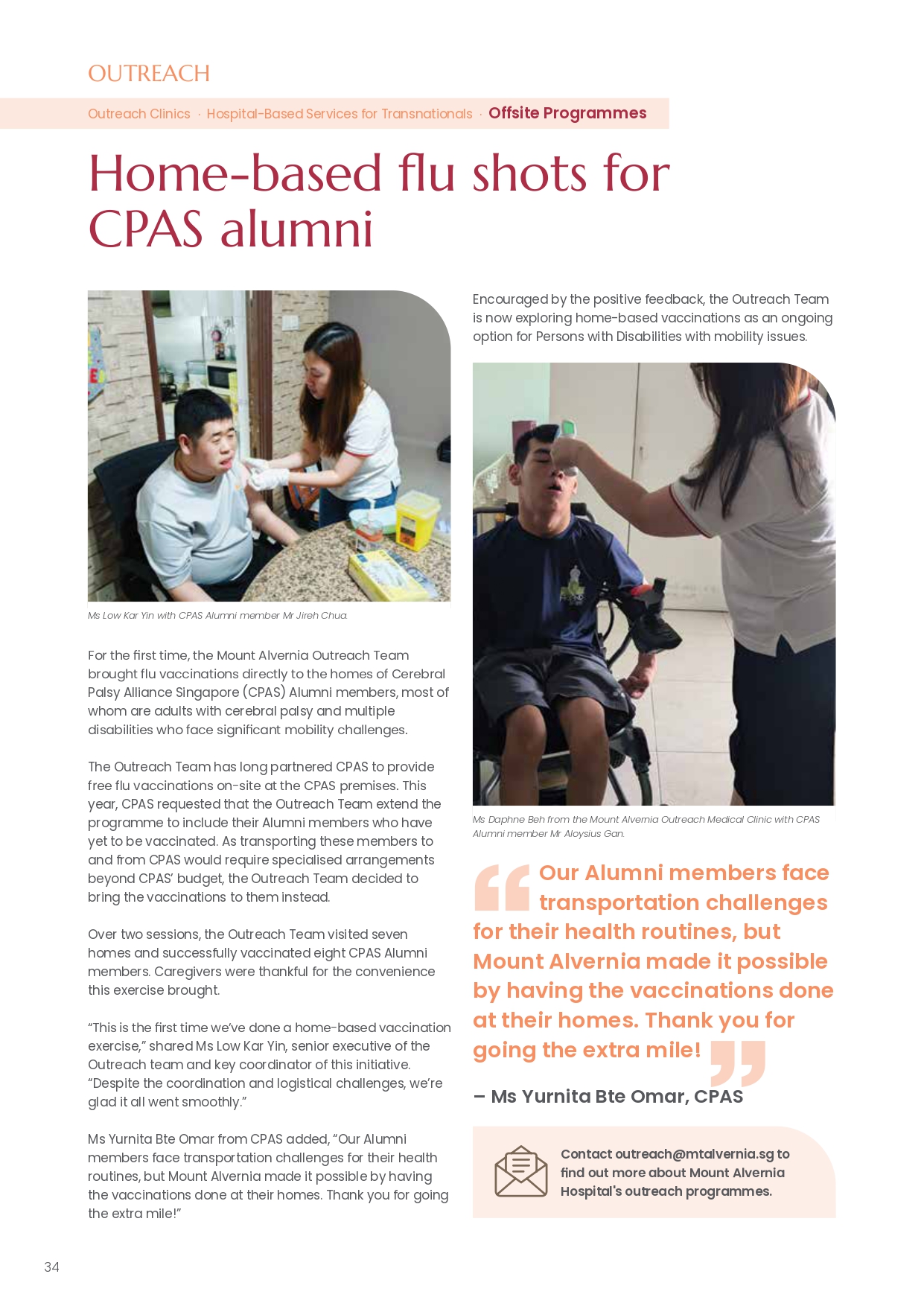 OUTREACH

Outreach Clinics · Hospital-Based Services for Transnationals · Offsite Programmes

Home-based flu shots for CPAS alumni

Ms Low Kar Yin with CPAS Alumni member Mr Jireh Chua.

For the first time, the Mount Alvernia Outreach Team brought flu vaccinations directly to the homes of Cerebral Palsy Alliance Singapore (CPAS) Alumni members, most of whom are adults with cerebral palsy and multiple disabilities who face significant mobility challenges.

The Outreach Team has long partnered CPAS to provide free flu vaccinations on-site at the CPAS premises. This year, CPAS requested that the Outreach Team extend the programme to include their Alumni members who have yet to be vaccinated. As transporting these members to and from CPAS would require specialised arrangements beyond CPAS' budget, the Outreach Team decided to bring the vaccinations to them instead.

Over two sessions, the Outreach Team visited seven homes and successfully vaccinated eight CPAS Alumni members. Caregivers were thankful for the convenience this exercise brought.

"This is the first time we've done a home-based vaccination exercise," shared Ms Low Kar Yin, senior executive of the Outreach team and key coordinator of this initiative. "Despite the coordination and logistical challenges, we're glad it all went smoothly."

Ms Yurnita Bte Omar from CPAS added, "Our Alumni members face transportation challenges for their health routines, but Mount Alvernia made it possible by having the vaccinations done at their homes. Thank you for going the extra mile!"

Encouraged by the positive feedback, the Outreach Team is now exploring home-based vaccinations as an ongoing option for Persons with Disabilities with mobility issues.

Ms Daphne Beh from the Mount Alvernia Outreach Medical Clinic with CPAS Alumni member Mr Aloysius Gan.

Our Alumni members face transportation challenges for their health routines, but Mount Alvernia made it possible by having the vaccinations done at their homes. Thank you for going the extra mile!

– Ms Yurnita Bte Omar, CPAS

Contact outreach@mtalvernia.sg to find out more about Mount Alvernia Hospital's outreach programmes.

34